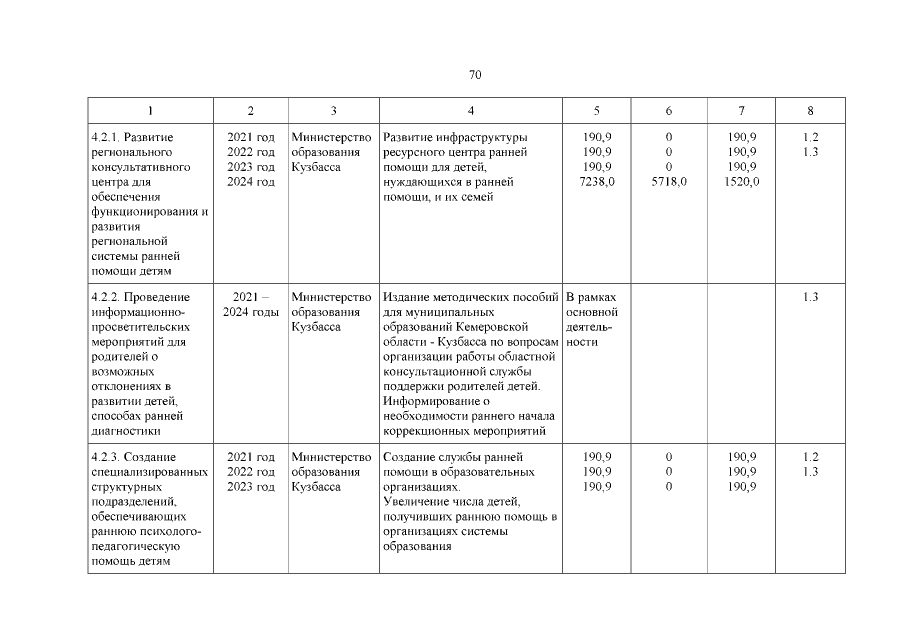 70

| 1 | 2 | 3 | 4 | 5 | 6 | 7 | 8 |
|---|---|---|---|---|---|---|---|
| 4.2.1. Развитие регионального консультативного центра для обеспечения функционирования и развития региональной системы ранней помощи детям | 2021 год 2022 год 2023 год 2024 год | Министерство образования Кузбасса | Развитие инфраструктуры ресурсного центра ранней помощи для детей, нуждающихся в ранней помощи, и их семей | 190,9 190,9 190,9 7238,0 | 0 0 0 5718,0 | 190,9 190,9 190,9 1520,0 | 1.2 1.3 |
| 4.2.2. Проведение информационно-просветительских мероприятий для родителей о возможных отклонениях в развитии детей, способах ранней диагностики | 2021 – 2024 годы | Министерство образования Кузбасса | Издание методических пособий для муниципальных образований Кемеровской области - Кузбасса по вопросам организации работы областной консультационной службы поддержки родителей детей. Информирование о необходимости раннего начала коррекционных мероприятий | В рамках основной деятельности | | | 1.3 |
| 4.2.3. Создание специализированных структурных подразделений, обеспечивающих раннюю психолого-педагогическую помощь детям | 2021 год 2022 год 2023 год | Министерство образования Кузбасса | Создание службы ранней помощи в образовательных организациях. Увеличение числа детей, получивших раннюю помощь в организациях системы образования | 190,9 190,9 190,9 | 0 0 0 | 190,9 190,9 190,9 | 1.2 1.3 |